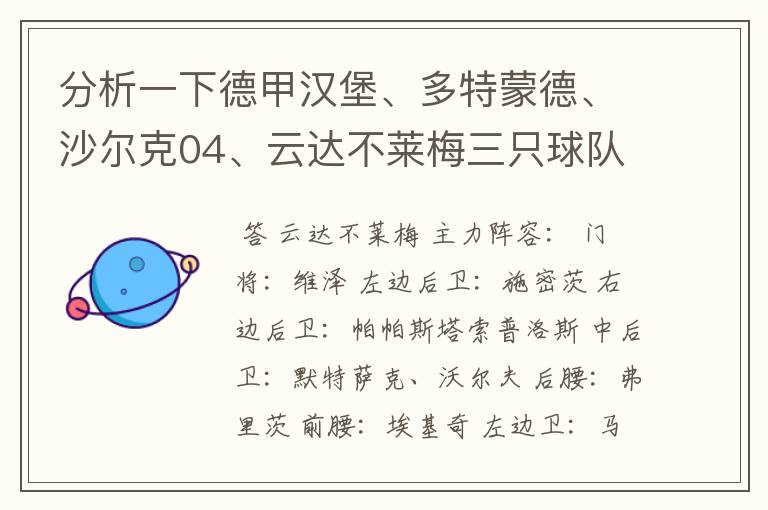 分析一下德甲汉堡、多特蒙德、沙尔克04、云达不莱梅三只球队

答 云达不莱梅 主力阵容： 门将：维泽 左边后卫：施密茨 右边后卫：帕帕斯塔索普洛斯 中后卫：默特萨克、沃尔夫 后腰：弗里茨 前腰：埃基奇 左边卫：马